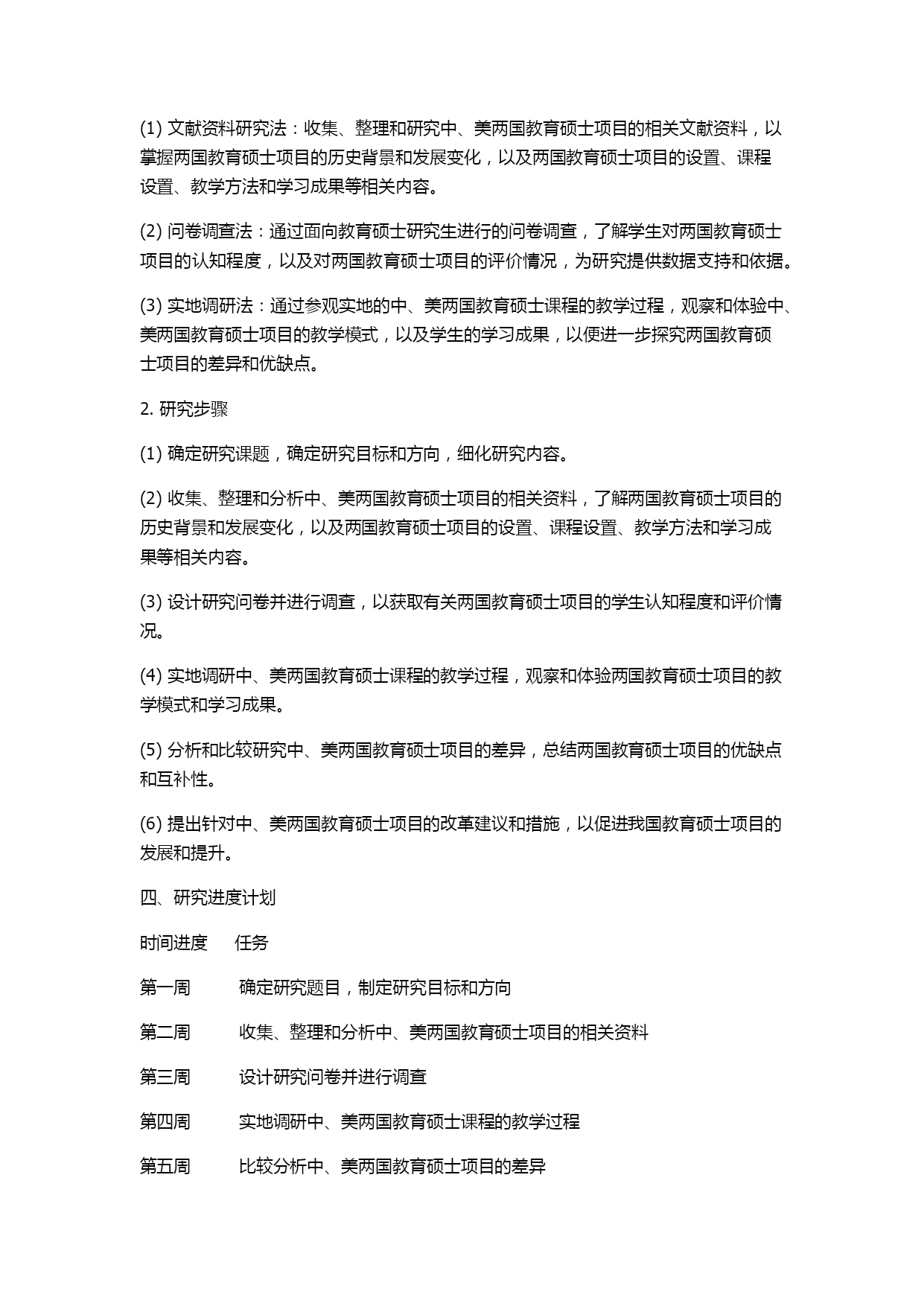 (1) 文献资料研究法：收集、整理和研究中、美两国教育硕士项目的相关文献资料，以掌握两国教育硕士项目的历史背景和发展变化，以及两国教育硕士项目的设置、课程设置、教学方法和学习成果等相关内容。

(2) 问卷调查法：通过面向教育硕士研究生进行的问卷调查，了解学生对两国教育硕士项目的认知程度，以及对两国教育硕士项目的评价情况，为研究提供数据支持和依据。

(3) 实地调研法：通过参观实地的中、美两国教育硕士课程的教学过程，观察和体验中、美两国教育硕士项目的教学模式，以及学生的学习成果，以便进一步探究两国教育硕士项目的差异和优缺点。

2. 研究步骤

(1) 确定研究课题，确定研究目标和方向，细化研究内容。

(2) 收集、整理和分析中、美两国教育硕士项目的相关资料，了解两国教育硕士项目的历史背景和发展变化，以及两国教育硕士项目的设置、课程设置、教学方法和学习成果等相关内容。

(3) 设计研究问卷并进行调查，以获取有关两国教育硕士项目的学生认知程度和评价情况。

(4) 实地调研中、美两国教育硕士课程的教学过程，观察和体验两国教育硕士项目的教学模式和学习成果。

(5) 分析和比较研究中、美两国教育硕士项目的差异，总结两国教育硕士项目的优缺点和互补性。

(6) 提出针对中、美两国教育硕士项目的改革建议和措施，以促进我国教育硕士项目的发展和提升。

四、研究进度计划

时间进度　任务

第一周　确定研究题目，制定研究目标和方向

第二周　收集、整理和分析中、美两国教育硕士项目的相关资料

第三周　设计研究问卷并进行调查

第四周　实地调研中、美两国教育硕士课程的教学过程

第五周　比较分析中、美两国教育硕士项目的差异